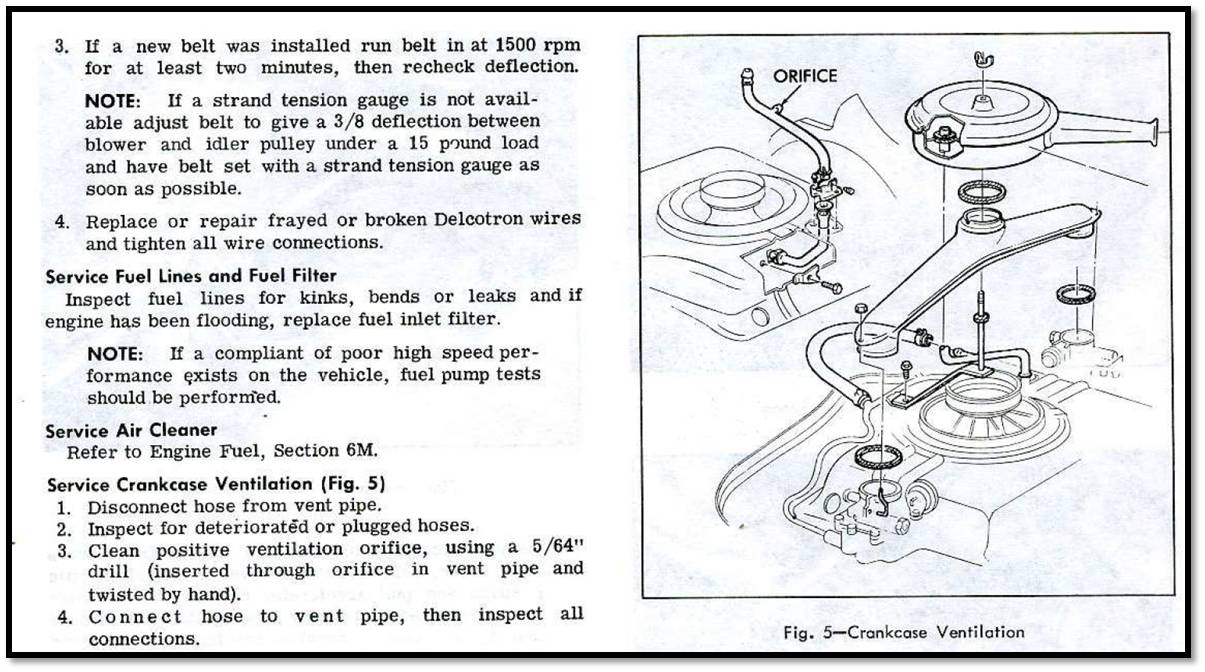 3. If a new belt was installed run belt in at 1500 rpm for at least two minutes, then recheck deflection.

NOTE: If a strand tension gauge is not available adjust belt to give a 3/8 deflection between blower and idler pulley under a 15 pound load and have belt set with a strand tension gauge as soon as possible.

4. Replace or repair frayed or broken Delcotron wires and tighten all wire connections.

Service Fuel Lines and Fuel Filter

Inspect fuel lines for kinks, bends or leaks and if engine has been flooding, replace fuel inlet filter.

NOTE: If a compliant of poor high speed performance exists on the vehicle, fuel pump tests should be performed.

Service Air Cleaner

Refer to Engine Fuel, Section 6M.

Service Crankcase Ventilation (Fig. 5)

1. Disconnect hose from vent pipe.
2. Inspect for deteriorated or plugged hoses.
3. Clean positive ventilation orifice, using a 5/64" drill (inserted through orifice in vent pipe and twisted by hand).
4. Connect hose to vent pipe, then inspect all connections.

ORIFICE

Fig. 5—Crankcase Ventilation